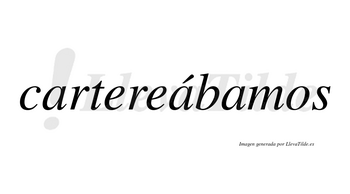 cartereábamos

LlevaTilde

Imagen generada por LlevaTilde.es